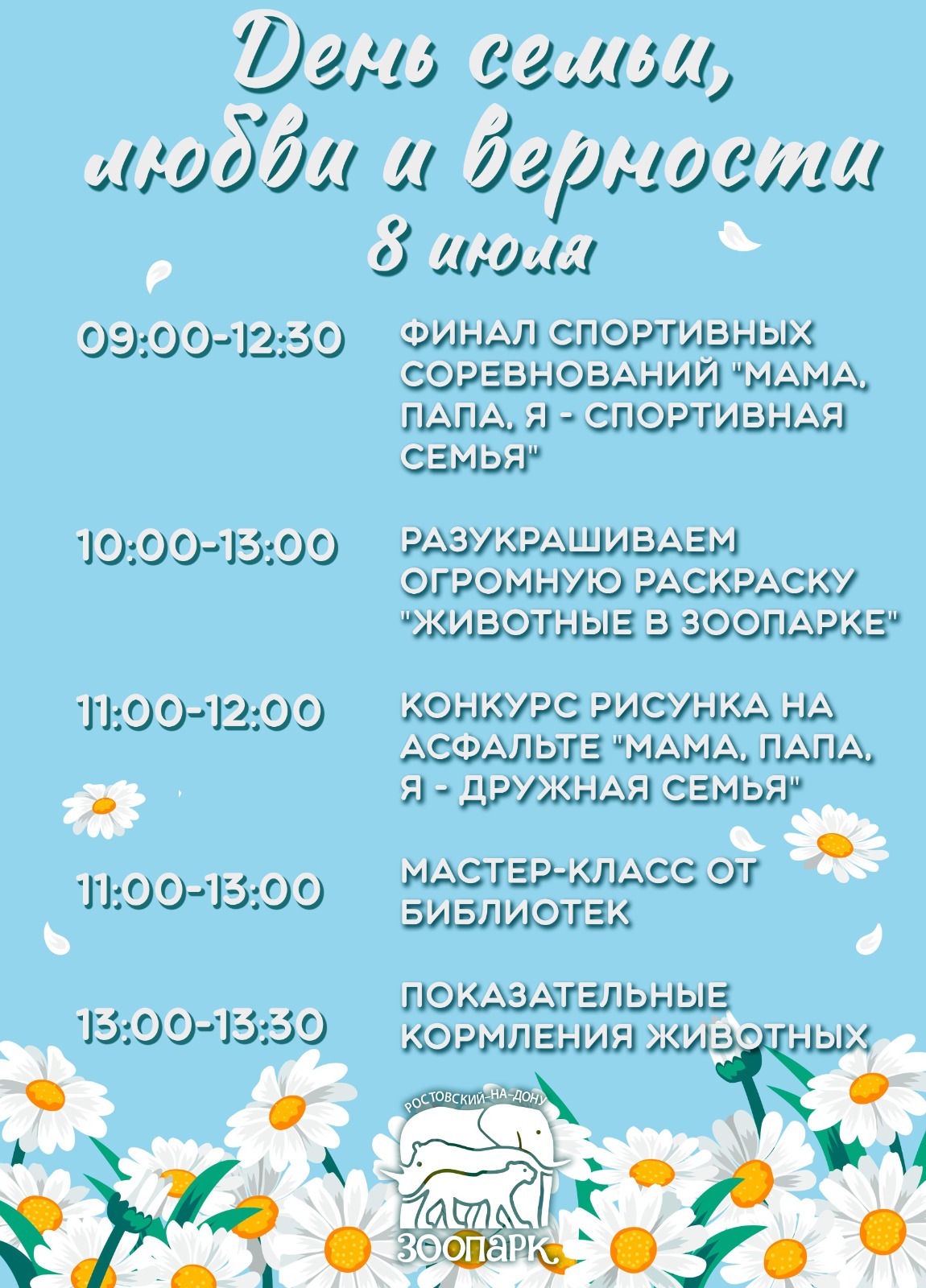 День семьи, любви и верности
8 июля

09:00-12:30 ФИНАЛ СПОРТИВНЫХ СОРЕВНОВАНИЙ "МАМА, ПАПА, Я - СПОРТИВНАЯ СЕМЬЯ"

10:00-13:00 РАЗУКРАШИВАЕМ ОГРОМНУЮ РАСКРАСКУ "ЖИВОТНЫЕ В ЗООПАРКЕ"

11:00-12:00 КОНКУРС РИСУНКА НА АСФАЛЬТЕ "МАМА, ПАПА, Я - ДРУЖНАЯ СЕМЬЯ"

11:00-13:00 МАСТЕР-КЛАСС ОТ БИБЛИОТЕК

13:00-13:30 ПОКАЗАТЕЛЬНЫЕ КОРМЛЕНИЯ ЖИВОТНЫХ

РОСТОВСКИЙ-НА-ДОНУ
ЗООПАРК